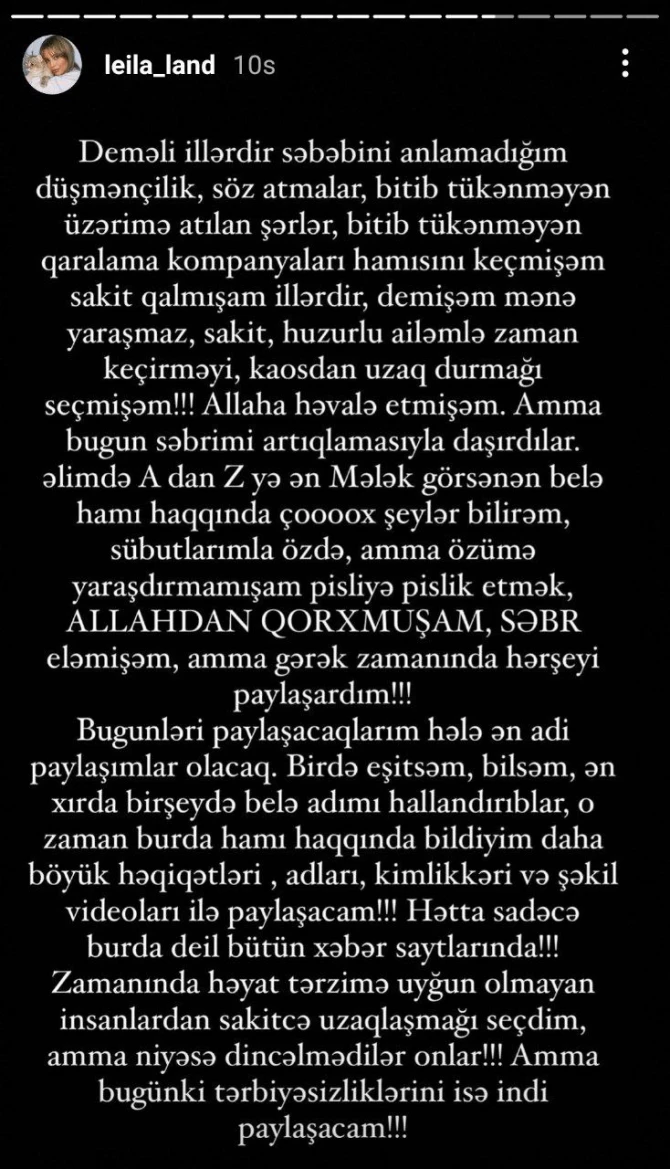 leila_land 10s

Deməli illərdir səbəbini anlamadığım düşmənçilik, söz atmalar, bitib tükənməyən üzərimə atılan şərlər, bitib tükənməyən qaralama kompanyaları hamısını keçmişəm sakit qalmışam illərdir, demişəm mənə yaraşmaz, sakit, huzurlu ailəmlə zaman keçirməyi, kaosdan uzaq durmağı seçmişəm!!! Allaha həvalə etmişəm. Amma bugun səbrimi artıqlamasıyla daşırdılar. əlimdə A dan Z yə ən Mələk görsənən belə hamı haqqında çoooox şeylər bilirəm, sübutlarımla özdə, amma özümə yaraşdırmamışam pisliyə pislik etmək, ALLAHDAN QORXMUŞAM, SƏBR eləmişəm, amma gərək zamanında hərşeyi paylaşardım!!!
Bugunləri paylaşacaqlarım hələ ən adi paylaşımlar olacaq. Birdə eşitsəm, bilsəm, ən xırda birşeydə belə adımı hallandırıblar, o zaman burda hamı haqqında bildiyim daha böyük həqiqətləri , adları, kimlikkəri və şəkil videoları ilə paylaşacam!!! Hətta sadəcə burda deil bütün xəbər saytlarında!!!
Zamanında həyat tərzimə uyğun olmayan insanlardan sakitcə uzaqlaşmağı seçdim, amma niyəsə dincəlmədilər onlar!!! Amma bugünki tərbiyəsizliklərini isə indi paylaşacam!!!